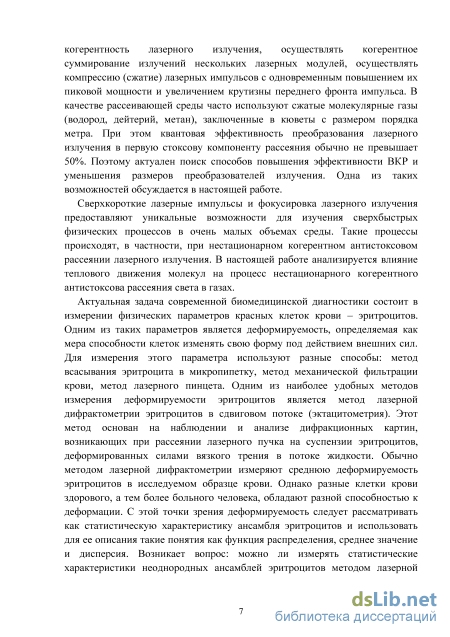 когерентность лазерного излучения, осуществлять когерентное суммирование излучений нескольких лазерных модулей, осуществлять компрессию (сжатие) лазерных импульсов с одновременным повышением их пиковой мощности и увеличением крутизны переднего фронта импульса. В качестве рассеивающей среды часто используют сжатые молекулярные газы (водород, дейтерий, метан), заключенные в кюветы с размером порядка метра. При этом квантовая эффективность преобразования лазерного излучения в первую стоксову компоненту рассеяния обычно не превышает 50%. Поэтому актуален поиск способов повышения эффективности ВКР и уменьшения размеров преобразователей излучения. Одна из таких возможностей обсуждается в настоящей работе.

Сверхкороткие лазерные импульсы и фокусировка лазерного излучения предоставляют уникальные возможности для изучения сверхбыстрых физических процессов в очень малых объемах среды. Такие процессы происходят, в частности, при нестационарном когерентном антистоксовом рассеянии лазерного излучения. В настоящей работе анализируется влияние теплового движения молекул на процесс нестационарного когерентного антистоксова рассеяния света в газах.

Актуальная задача современной биомедицинской диагностики состоит в измерении физических параметров красных клеток крови – эритроцитов. Одним из таких параметров является деформируемость, определяемая как мера способности клеток изменять свою форму под действием внешних сил. Для измерения этого параметра используют разные способы: метод всасывания эритроцита в микропипетку, метод механической фильтрации крови, метод лазерного пинцета. Одним из наиболее удобных методов измерения деформируемости эритроцитов является метод лазерной дифрактометрии эритроцитов в сдвиговом потоке (эктацитометрия). Этот метод основан на наблюдении и анализе дифракционных картин, возникающих при рассеянии лазерного пучка на суспензии эритроцитов, деформированных силами вязкого трения в потоке жидкости. Обычно методом лазерной дифрактометрии измеряют среднюю деформируемость эритроцитов в исследуемом образце крови. Однако разные клетки крови здорового, а тем более больного человека, обладают разной способностью к деформации. С этой точки зрения деформируемость следует рассматривать как статистическую характеристику ансамбля эритроцитов и использовать для ее описания такие понятия как функция распределения, среднее значение и дисперсия. Возникает вопрос: можно ли измерять статистические характеристики неоднородных ансамблей эритроцитов методом лазерной

7

dsLib.net
библиотека диссертаций